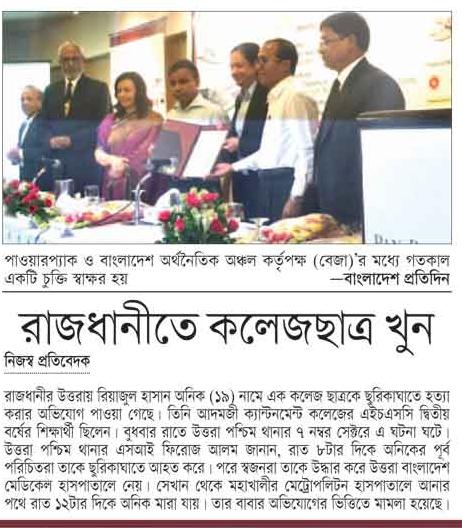 পাওয়ারপ্যাক ও বাংলাদেশ অর্থনৈতিক অঞ্চল কর্তৃপক্ষ (বেজা)'র মধ্যে গতকাল একটি চুক্তি স্বাক্ষর হয় —বাংলাদেশ প্রতিদিন

রাজধানীতে কলেজছাত্র খুন

নিজস্ব প্রতিবেদক

রাজধানীর উত্তরায় রিয়াজুল হাসান অনিক (১৯) নামে এক কলেজ ছাত্রকে ছুরিকাঘাতে হত্যা করার অভিযোগ পাওয়া গেছে। তিনি আদমজী ক্যান্টনমেন্ট কলেজের এইচএসসি দ্বিতীয় বর্ষের শিক্ষার্থী ছিলেন। বুধবার রাতে উত্তরা পশ্চিম থানার ৭ নম্বর সেক্টরে এ ঘটনা ঘটে। উত্তরা পশ্চিম থানার এসআই ফিরোজ আলম জানান, রাত ৮টার দিকে অনিকের পূর্ব পরিচিতরা তাকে ছুরিকাঘাতে আহত করে। পরে স্বজনরা তাকে উদ্ধার করে উত্তরা বাংলাদেশ মেডিকেল হাসপাতালে নেয়। সেখান থেকে মহাখালীর মেট্রোপলিটন হাসপাতালে আনার পথে রাত ১২টার দিকে অনিক মারা যায়। তার বাবার অভিযোগের ভিত্তিতে মামলা হয়েছে।